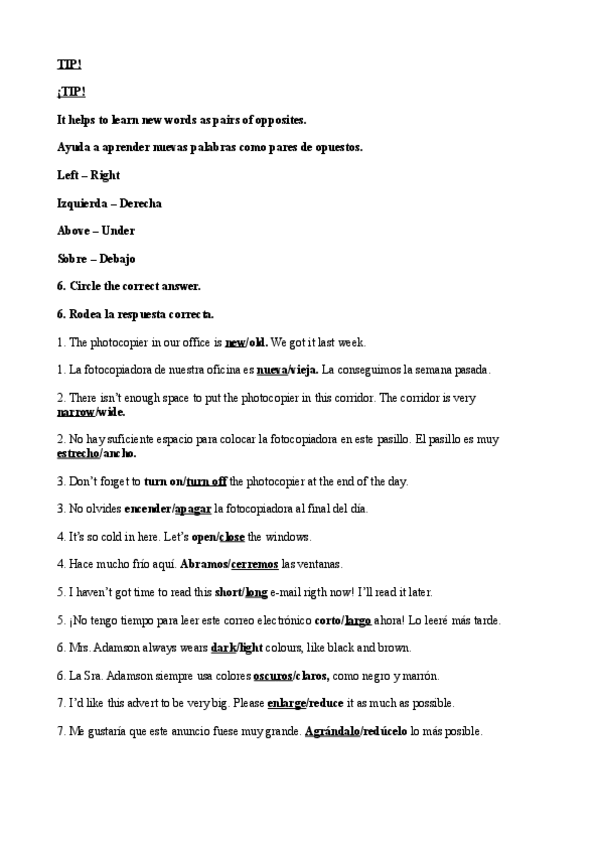 TIP!

¡TIP!

It helps to learn new words as pairs of opposites.

Ayuda a aprender nuevas palabras como pares de opuestos.

Left – Right

Izquierda – Derecha

Above – Under

Sobre – Debajo

6. Circle the correct answer.

6. Rodea la respuesta correcta.

1. The photocopier in our office is new/old. We got it last week.

1. La fotocopiadora de nuestra oficina es nueva/vieja. La conseguimos la semana pasada.

2. There isn't enough space to put the photocopier in this corridor. The corridor is very narrow/wide.

2. No hay suficiente espacio para colocar la fotocopiadora en este pasillo. El pasillo es muy estrecho/ancho.

3. Don't forget to turn on/turn off the photocopier at the end of the day.

3. No olvides encender/apagar la fotocopiadora al final del día.

4. It's so cold in here. Let's open/close the windows.

4. Hace mucho frío aquí. Abramos/cerremos las ventanas.

5. I haven't got time to read this short/long e-mail rigth now! I'll read it later.

5. ¡No tengo tiempo para leer este correo electrónico corto/largo ahora! Lo leeré más tarde.

6. Mrs. Adamson always wears dark/light colours, like black and brown.

6. La Sra. Adamson siempre usa colores oscuros/claros, como negro y marrón.

7. I'd like this advert to be very big. Please enlarge/reduce it as much as possible.

7. Me gustaría que este anuncio fuese muy grande. Agrándalo/redúcelo lo más posible.